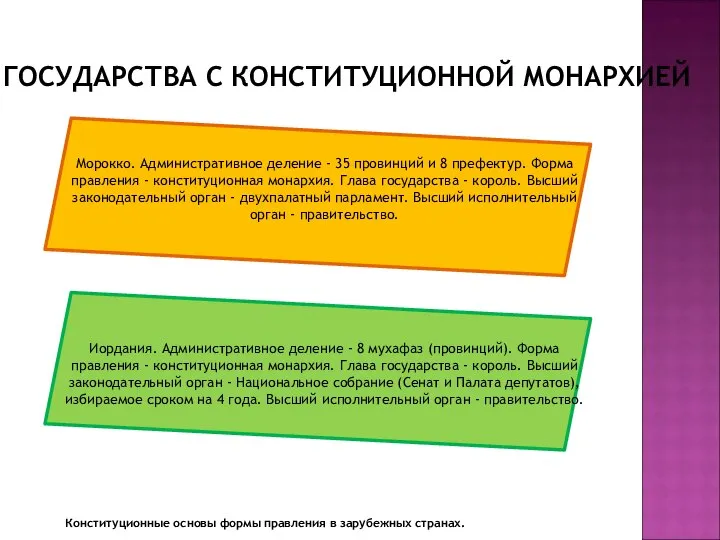 ГОСУДАРСТВА С КОНСТИТУЦИОННОЙ МОНАРХИЕЙ

Морокко. Административное деление - 35 провинций и 8 префектур. Форма правления - конституционная монархия. Глава государства - король. Высший законодательный орган - двухпалатный парламент. Высший исполнительный орган - правительство.

Иордания. Административное деление - 8 мухафаз (провинций). Форма правления - конституционная монархия. Глава государства - король. Высший законодательный орган - Национальное собрание (Сенат и Палата депутатов), избираемое сроком на 4 года. Высший исполнительный орган - правительство.

Конституционные основы формы правления в зарубежных странах.